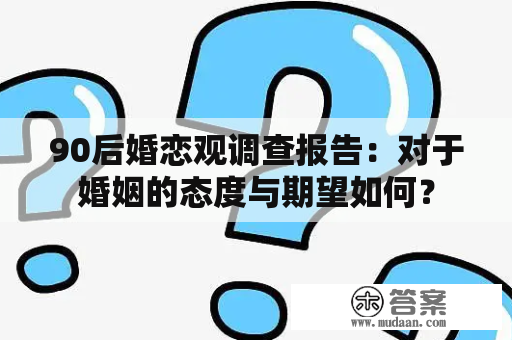 90后婚恋观调查报告：对于婚姻的态度与期望如何？

木 答案
www.mudaan.com